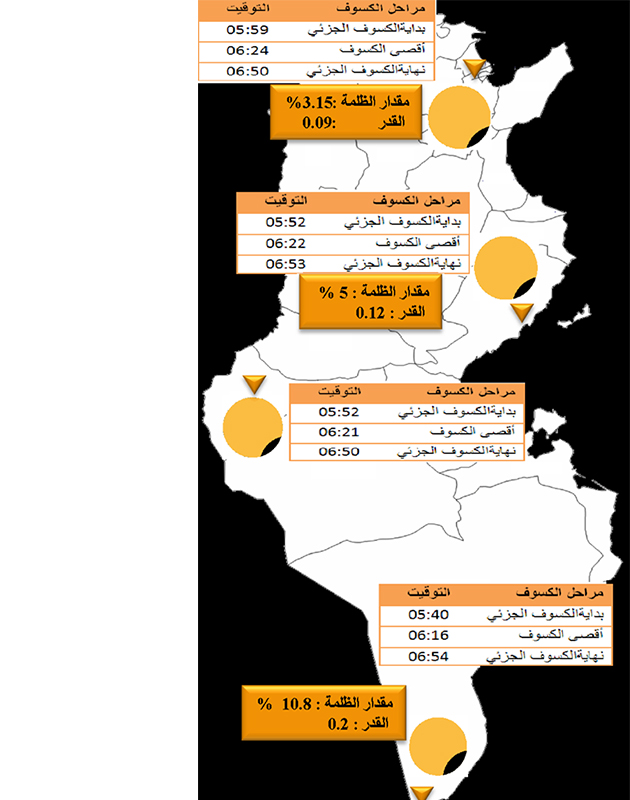 | مراحل الكسوف | التوقيت |
|---|---|
| بدايةالكسوف الجزئي | 05:59 |
| أقصى الكسوف | 06:24 |
| نهايةالكسوف الجزئي | 06:50 |

مقدار الظلمة :3.15%
القدر :0.09

| مراحل الكسوف | التوقيت |
|---|---|
| بدايةالكسوف الجزئي | 05:52 |
| أقصى الكسوف | 06:22 |
| نهايةالكسوف الجزئي | 06:53 |

مقدار الظلمة : 5 %
القدر : 0.12

| مراحل الكسوف | التوقيت |
|---|---|
| بدايةالكسوف الجزئي | 05:52 |
| أقصى الكسوف | 06:21 |
| نهايةالكسوف الجزئي | 06:50 |

| مراحل الكسوف | التوقيت |
|---|---|
| بدايةالكسوف الجزئي | 05:40 |
| أقصى الكسوف | 06:16 |
| نهايةالكسوف الجزئي | 06:54 |

مقدار الظلمة : 10.8 %
القدر : 0.2